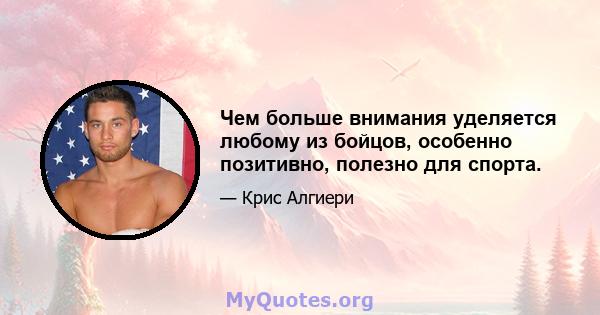 Чем больше внимания уделяется любому из бойцов, особенно позитивно, полезно для спорта.

— Крис Алгиери

MyQuotes.org